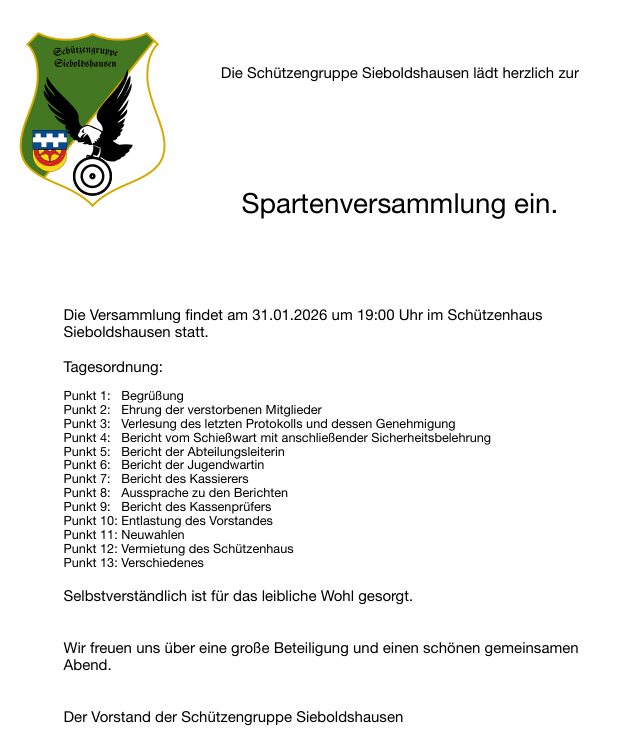 Schützengruppe Sieboldshausen

Die Schützengruppe Sieboldshausen lädt herzlich zur

Spartenversammlung ein.

Die Versammlung findet am 31.01.2026 um 19:00 Uhr im Schützenhaus Sieboldshausen statt.

Tagesordnung:

Punkt 1: Begrüßung
Punkt 2: Ehrung der verstorbenen Mitglieder
Punkt 3: Verlesung des letzten Protokolls und dessen Genehmigung
Punkt 4: Bericht vom Schießwart mit anschließender Sicherheitsbelehrung
Punkt 5: Bericht der Abteilungsleiterin
Punkt 6: Bericht der Jugendwartin
Punkt 7: Bericht des Kassierers
Punkt 8: Aussprache zu den Berichten
Punkt 9: Bericht des Kassenprüfers
Punkt 10: Entlastung des Vorstandes
Punkt 11: Neuwahlen
Punkt 12: Vermietung des Schützenhaus
Punkt 13: Verschiedenes

Selbstverständlich ist für das leibliche Wohl gesorgt.

Wir freuen uns über eine große Beteiligung und einen schönen gemeinsamen Abend.

Der Vorstand der Schützengruppe Sieboldshausen